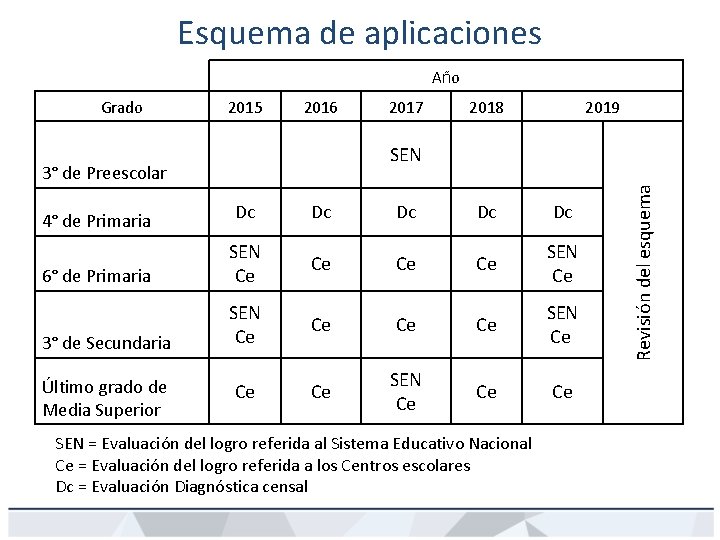 Esquema de aplicaciones

| | Año | | | | | |
|---|---|---|---|---|---|---|
| Grado | 2015 | 2016 | 2017 | 2018 | 2019 | |
| 3° de Preescolar | | | SEN | | | Revisión del esquema |
| 4° de Primaria | Dc | Dc | Dc | Dc | Dc | |
| 6° de Primaria | SEN Ce | Ce | Ce | Ce | SEN Ce | |
| 3° de Secundaria | SEN Ce | Ce | Ce | Ce | SEN Ce | |
| Último grado de Media Superior | Ce | Ce | SEN Ce | Ce | Ce | |

SEN = Evaluación del logro referida al Sistema Educativo Nacional
Ce = Evaluación del logro referida a los Centros escolares
Dc = Evaluación Diagnóstica censal